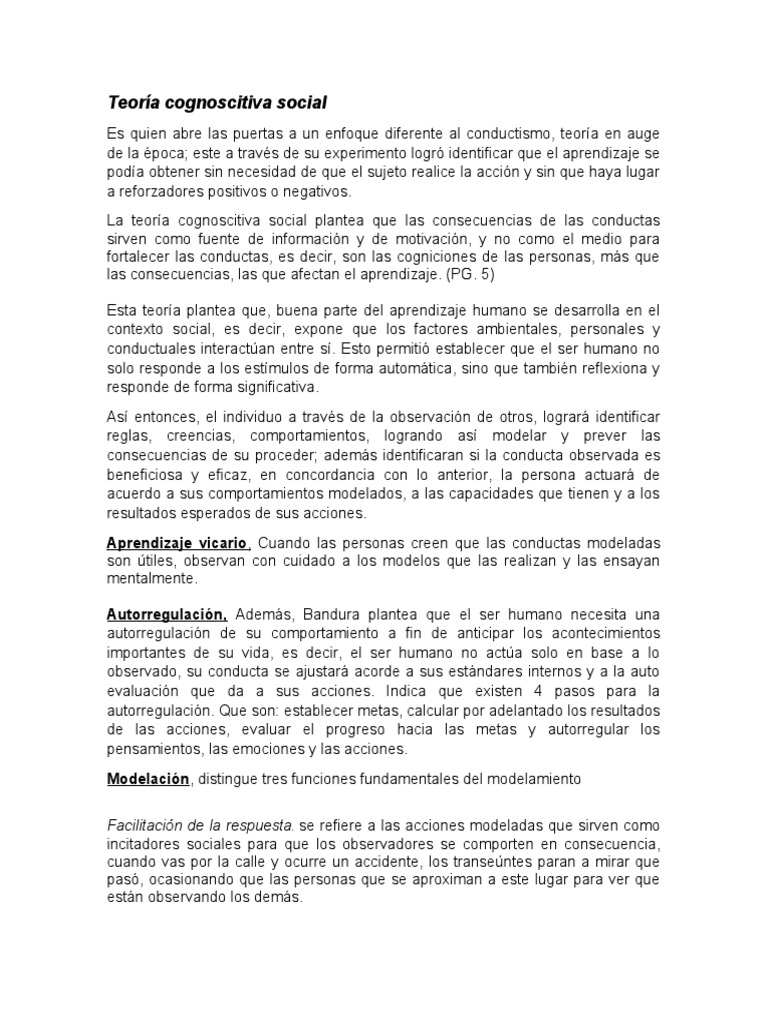 Teoría cognoscitiva social

Es quien abre las puertas a un enfoque diferente al conductismo, teoría en auge de la época; este a través de su experimento logró identificar que el aprendizaje se podía obtener sin necesidad de que el sujeto realice la acción y sin que haya lugar a reforzadores positivos o negativos.

La teoría cognoscitiva social plantea que las consecuencias de las conductas sirven como fuente de información y de motivación, y no como el medio para fortalecer las conductas, es decir, son las cogniciones de las personas, más que las consecuencias, las que afectan el aprendizaje. (PG. 5)

Esta teoría plantea que, buena parte del aprendizaje humano se desarrolla en el contexto social, es decir, expone que los factores ambientales, personales y conductuales interactúan entre sí. Esto permitió establecer que el ser humano no solo responde a los estímulos de forma automática, sino que también reflexiona y responde de forma significativa.

Así entonces, el individuo a través de la observación de otros, logrará identificar reglas, creencias, comportamientos, logrando así modelar y prever las consecuencias de su proceder; además identificaran si la conducta observada es beneficiosa y eficaz, en concordancia con lo anterior, la persona actuará de acuerdo a sus comportamientos modelados, a las capacidades que tienen y a los resultados esperados de sus acciones.

Aprendizaje vicario, Cuando las personas creen que las conductas modeladas son útiles, observan con cuidado a los modelos que las realizan y las ensayan mentalmente.

Autorregulación, Además, Bandura plantea que el ser humano necesita una autorregulación de su comportamiento a fin de anticipar los acontecimientos importantes de su vida, es decir, el ser humano no actúa solo en base a lo observado, su conducta se ajustará acorde a sus estándares internos y a la auto evaluación que da a sus acciones. Indica que existen 4 pasos para la autorregulación. Que son: establecer metas, calcular por adelantado los resultados de las acciones, evaluar el progreso hacia las metas y autorregular los pensamientos, las emociones y las acciones.

Modelación, distingue tres funciones fundamentales del modelamiento

Facilitación de la respuesta. se refiere a las acciones modeladas que sirven como incitadores sociales para que los observadores se comporten en consecuencia, cuando vas por la calle y ocurre un accidente, los transeúntes paran a mirar que pasó, ocasionando que las personas que se aproximan a este lugar para ver que están observando los demás.